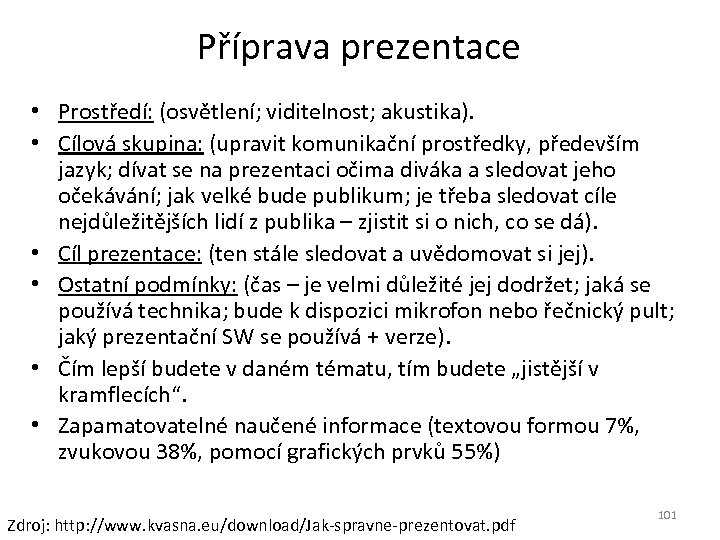 Příprava prezentace

• Prostředí: (osvětlení; viditelnost; akustika).
• Cílová skupina: (upravit komunikační prostředky, především jazyk; dívat se na prezentaci očima diváka a sledovat jeho očekávání; jak velké bude publikum; je třeba sledovat cíle nejdůležitějších lidí z publika – zjistit si o nich, co se dá).
• Cíl prezentace: (ten stále sledovat a uvědomovat si jej).
• Ostatní podmínky: (čas – je velmi důležité jej dodržet; jaká se používá technika; bude k dispozici mikrofon nebo řečnický pult; jaký prezentační SW se používá + verze).
• Čím lepší budete v daném tématu, tím budete „jistější v kramflecích“.
• Zapamatovatelné naučené informace (textovou formou 7%, zvukovou 38%, pomocí grafických prvků 55%)

Zdroj: http://www.kvasna.eu/download/Jak-spravne-prezentovat.pdf

101